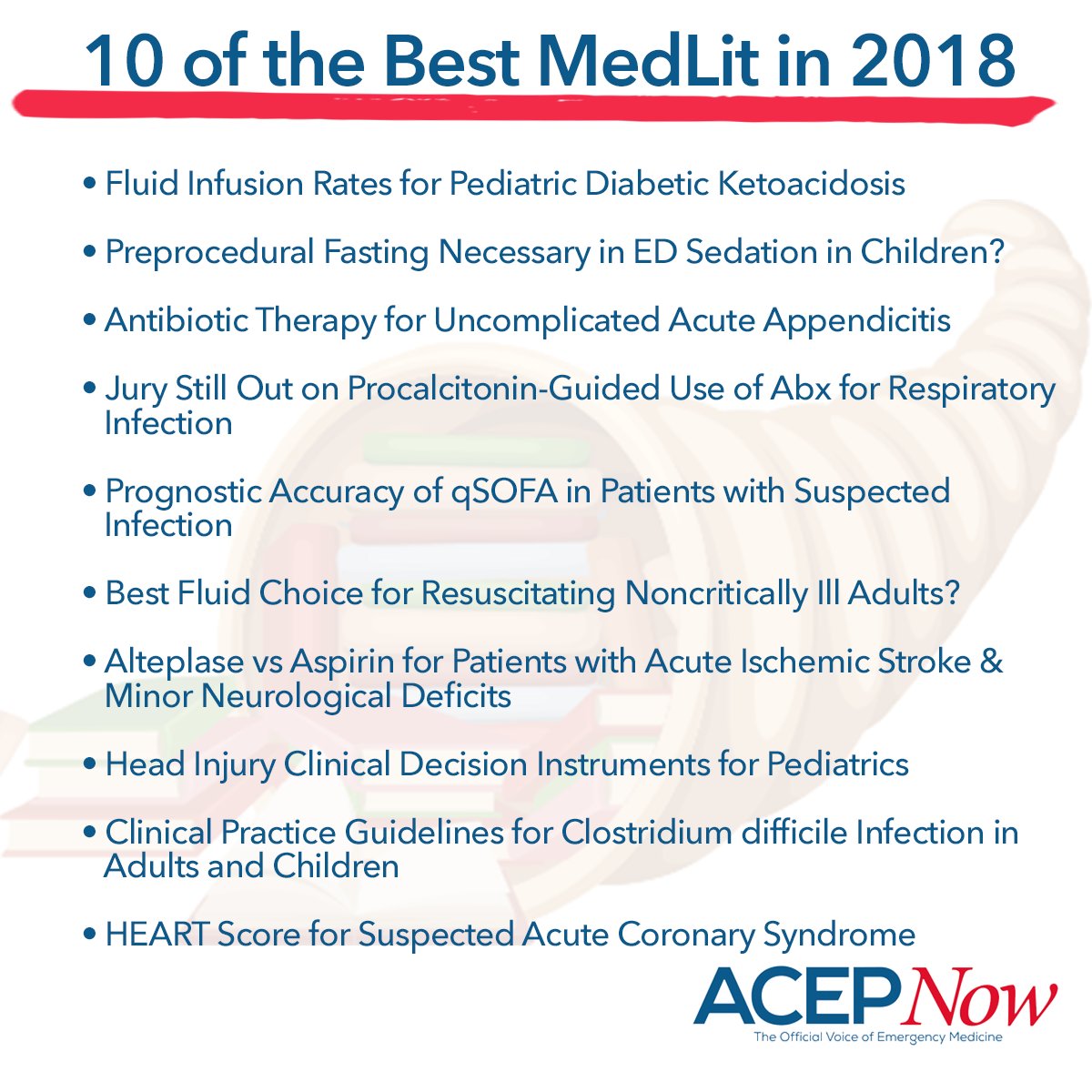 10 of the Best MedLit in 2018

• Fluid Infusion Rates for Pediatric Diabetic Ketoacidosis

• Preprocedural Fasting Necessary in ED Sedation in Children?

• Antibiotic Therapy for Uncomplicated Acute Appendicitis

• Jury Still Out on Procalcitonin-Guided Use of Abx for Respiratory Infection

• Prognostic Accuracy of qSOFA in Patients with Suspected Infection

• Best Fluid Choice for Resuscitating Noncritically Ill Adults?

• Alteplase vs Aspirin for Patients with Acute Ischemic Stroke & Minor Neurological Deficits

• Head Injury Clinical Decision Instruments for Pediatrics

• Clinical Practice Guidelines for Clostridium difficile Infection in Adults and Children

• HEART Score for Suspected Acute Coronary Syndrome

ACEP Now
The Official Voice of Emergency Medicine